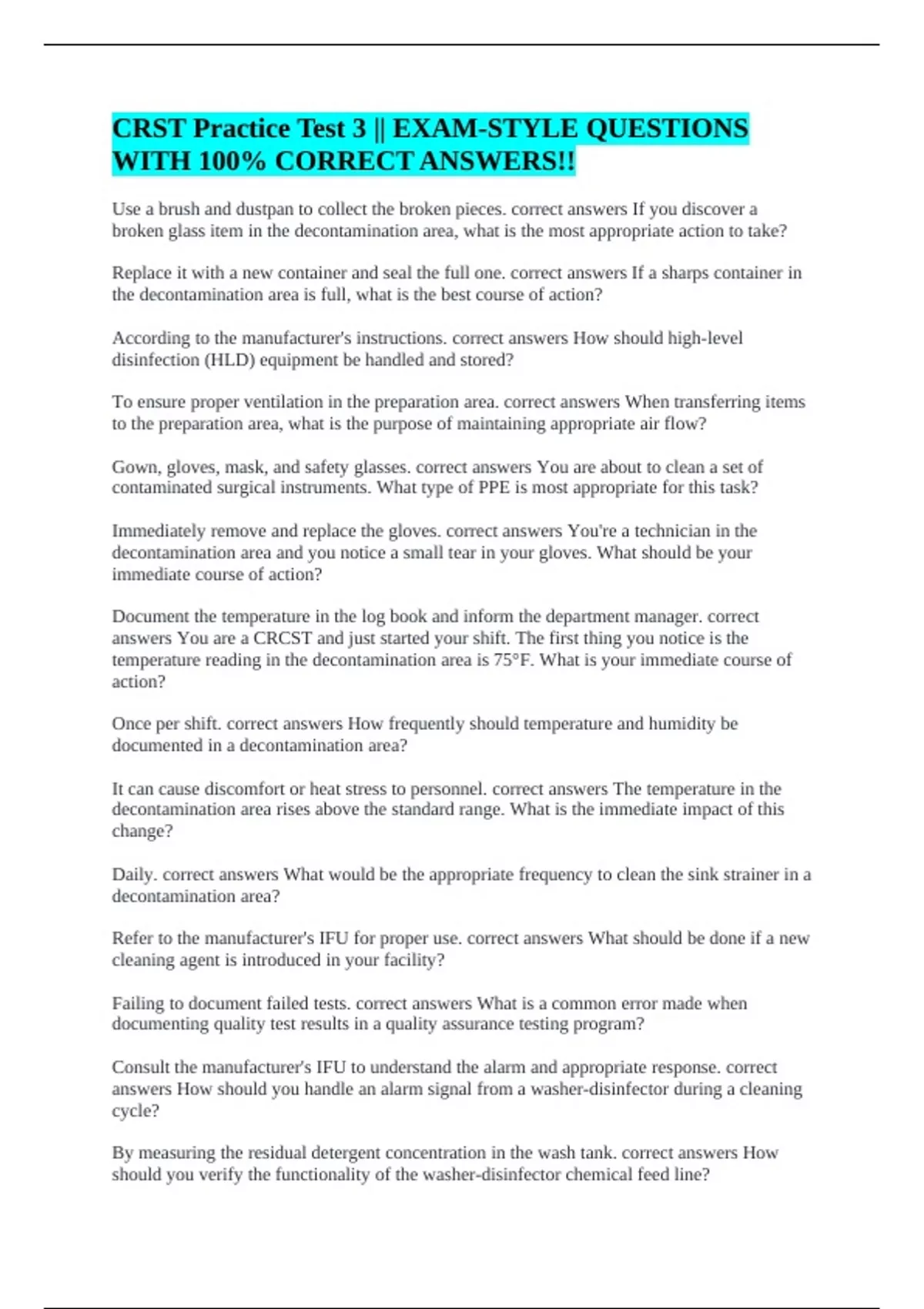 CRST Practice Test 3 || EXAM-STYLE QUESTIONS WITH 100% CORRECT ANSWERS!!

Use a brush and dustpan to collect the broken pieces. correct answers If you discover a broken glass item in the decontamination area, what is the most appropriate action to take?

Replace it with a new container and seal the full one. correct answers If a sharps container in the decontamination area is full, what is the best course of action?

According to the manufacturer's instructions. correct answers How should high-level disinfection (HLD) equipment be handled and stored?

To ensure proper ventilation in the preparation area. correct answers When transferring items to the preparation area, what is the purpose of maintaining appropriate air flow?

Gown, gloves, mask, and safety glasses. correct answers You are about to clean a set of contaminated surgical instruments. What type of PPE is most appropriate for this task?

Immediately remove and replace the gloves. correct answers You're a technician in the decontamination area and you notice a small tear in your gloves. What should be your immediate course of action?

Document the temperature in the log book and inform the department manager. correct answers You are a CRCST and just started your shift. The first thing you notice is the temperature reading in the decontamination area is 75°F. What is your immediate course of action?

Once per shift. correct answers How frequently should temperature and humidity be documented in a decontamination area?

It can cause discomfort or heat stress to personnel. correct answers The temperature in the decontamination area rises above the standard range. What is the immediate impact of this change?

Daily. correct answers What would be the appropriate frequency to clean the sink strainer in a decontamination area?

Refer to the manufacturer's IFU for proper use. correct answers What should be done if a new cleaning agent is introduced in your facility?

Failing to document failed tests. correct answers What is a common error made when documenting quality test results in a quality assurance testing program?

Consult the manufacturer's IFU to understand the alarm and appropriate response. correct answers How should you handle an alarm signal from a washer-disinfector during a cleaning cycle?

By measuring the residual detergent concentration in the wash tank. correct answers How should you verify the functionality of the washer-disinfector chemical feed line?